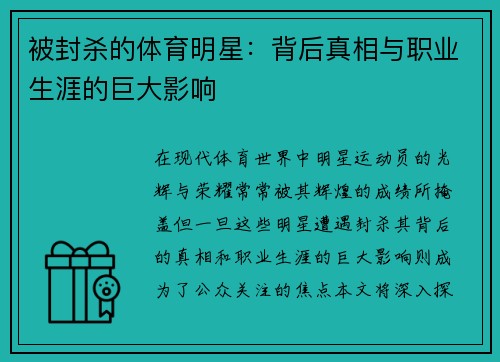 被封杀的体育明星：背后真相与职业生涯的巨大影响

在现代体育世界中明星运动员的光辉与荣耀常常被其辉煌的成绩所掩盖但一旦这些明星遭遇封杀其背后的真相和职业生涯的巨大影响则成为了公众关注的焦点本文将深入探